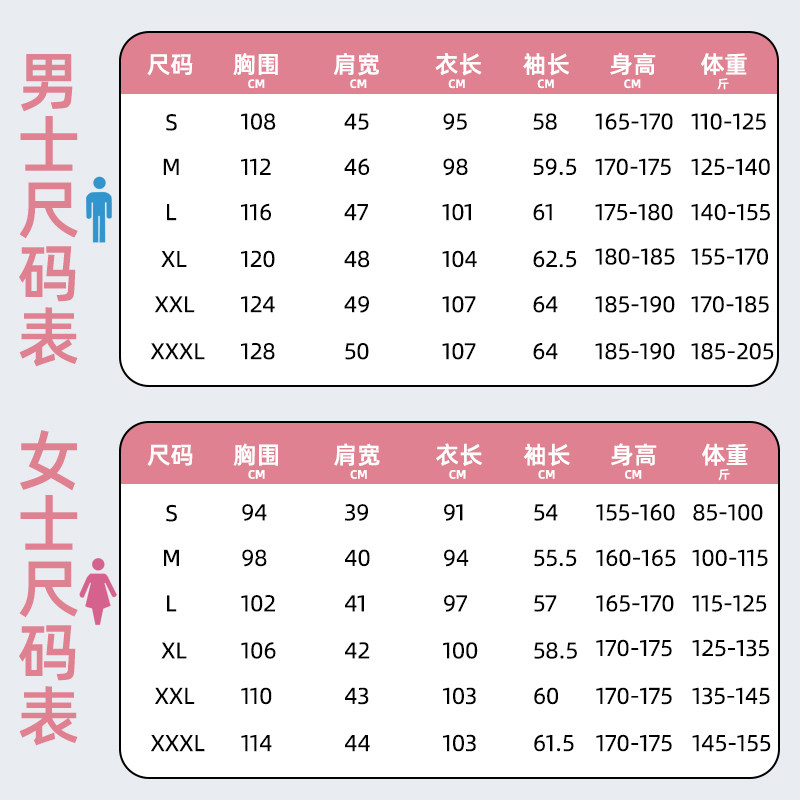 男士尺码表

| 尺码 | 胸围 CM | 肩宽 CM | 衣长 CM | 袖长 CM | 身高 CM | 体重 斤 |
|---|---|---|---|---|---|---|
| S | 108 | 45 | 95 | 58 | 165-170 | 110-125 |
| M | 112 | 46 | 98 | 59.5 | 170-175 | 125-140 |
| L | 116 | 47 | 101 | 61 | 175-180 | 140-155 |
| XL | 120 | 48 | 104 | 62.5 | 180-185 | 155-170 |
| XXL | 124 | 49 | 107 | 64 | 185-190 | 170-185 |
| XXXL | 128 | 50 | 107 | 64 | 185-190 | 185-205 |

女士尺码表

| 尺码 | 胸围 CM | 肩宽 CM | 衣长 CM | 袖长 CM | 身高 CM | 体重 斤 |
|---|---|---|---|---|---|---|
| S | 94 | 39 | 91 | 54 | 155-160 | 85-100 |
| M | 98 | 40 | 94 | 55.5 | 160-165 | 100-115 |
| L | 102 | 41 | 97 | 57 | 165-170 | 115-125 |
| XL | 106 | 42 | 100 | 58.5 | 170-175 | 125-135 |
| XXL | 110 | 43 | 103 | 60 | 170-175 | 135-145 |
| XXXL | 114 | 44 | 103 | 61.5 | 170-175 | 145-155 |